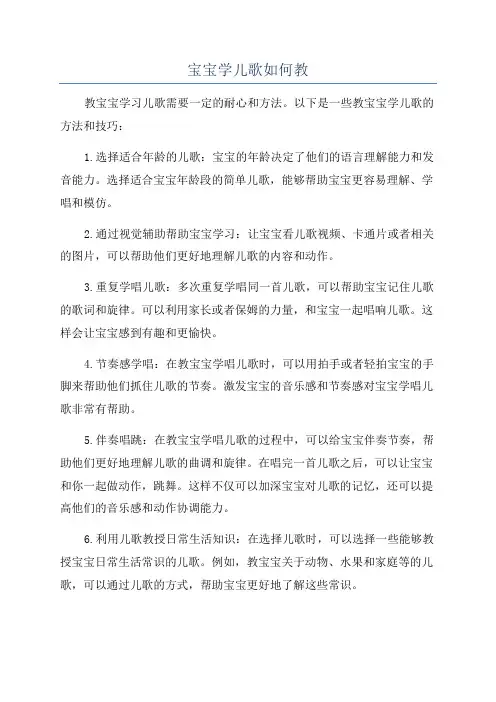 宝宝学儿歌如何教

教宝宝学习儿歌需要一定的耐心和方法。以下是一些教宝宝学儿歌的方法和技巧：

1.选择适合年龄的儿歌：宝宝的年龄决定了他们的语言理解能力和发音能力。选择适合宝宝年龄段的简单儿歌，能够帮助宝宝更容易理解、学唱和模仿。

2.通过视觉辅助帮助宝宝学习：让宝宝看儿歌视频、卡通片或者相关的图片，可以帮助他们更好地理解儿歌的内容和动作。

3.重复学唱儿歌：多次重复学唱同一首儿歌，可以帮助宝宝记住儿歌的歌词和旋律。可以利用家长或者保姆的力量，和宝宝一起唱响儿歌。这样会让宝宝感到有趣和更愉快。

4.节奏感学唱：在教宝宝学唱儿歌时，可以用拍手或者轻拍宝宝的手脚来帮助他们抓住儿歌的节奏。激发宝宝的音乐感和节奏感对宝宝学唱儿歌非常有帮助。

5.伴奏唱跳：在教宝宝学唱儿歌的过程中，可以给宝宝伴奏节奏，帮助他们更好地理解儿歌的曲调和旋律。在唱完一首儿歌之后，可以让宝宝和你一起做动作，跳舞。这样不仅可以加深宝宝对儿歌的记忆，还可以提高他们的音乐感和动作协调能力。

6.利用儿歌教授日常生活知识：在选择儿歌时，可以选择一些能够教授宝宝日常生活常识的儿歌。例如，教宝宝关于动物、水果和家庭等的儿歌，可以通过儿歌的方式，帮助宝宝更好地了解这些常识。